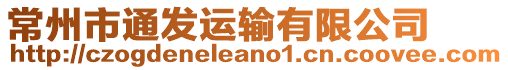 常州市通发运输有限公司
http://czogdeneleano1.cn.coovee.com